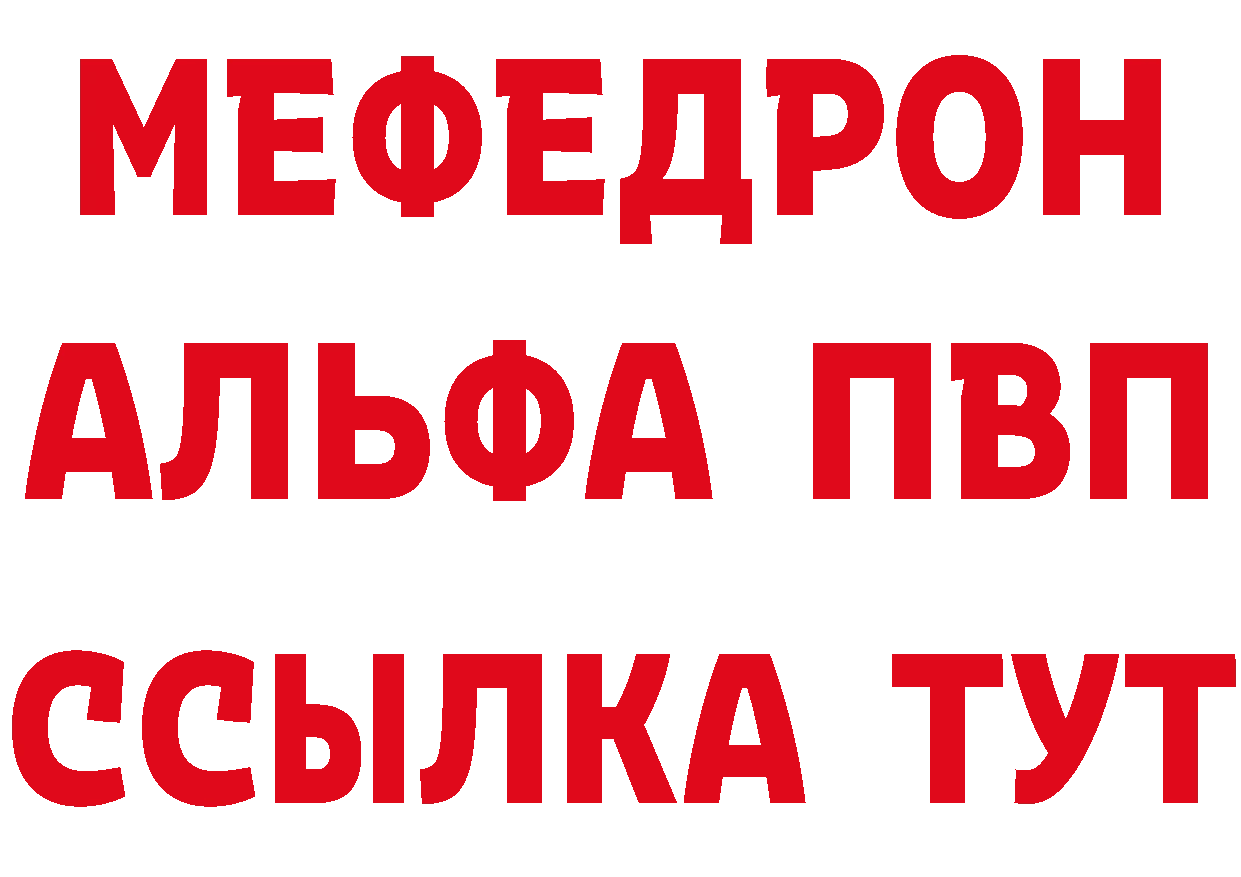 МЕФЕДРОН
АЛЬФА ПВП
ССЫЛКА ТУТ